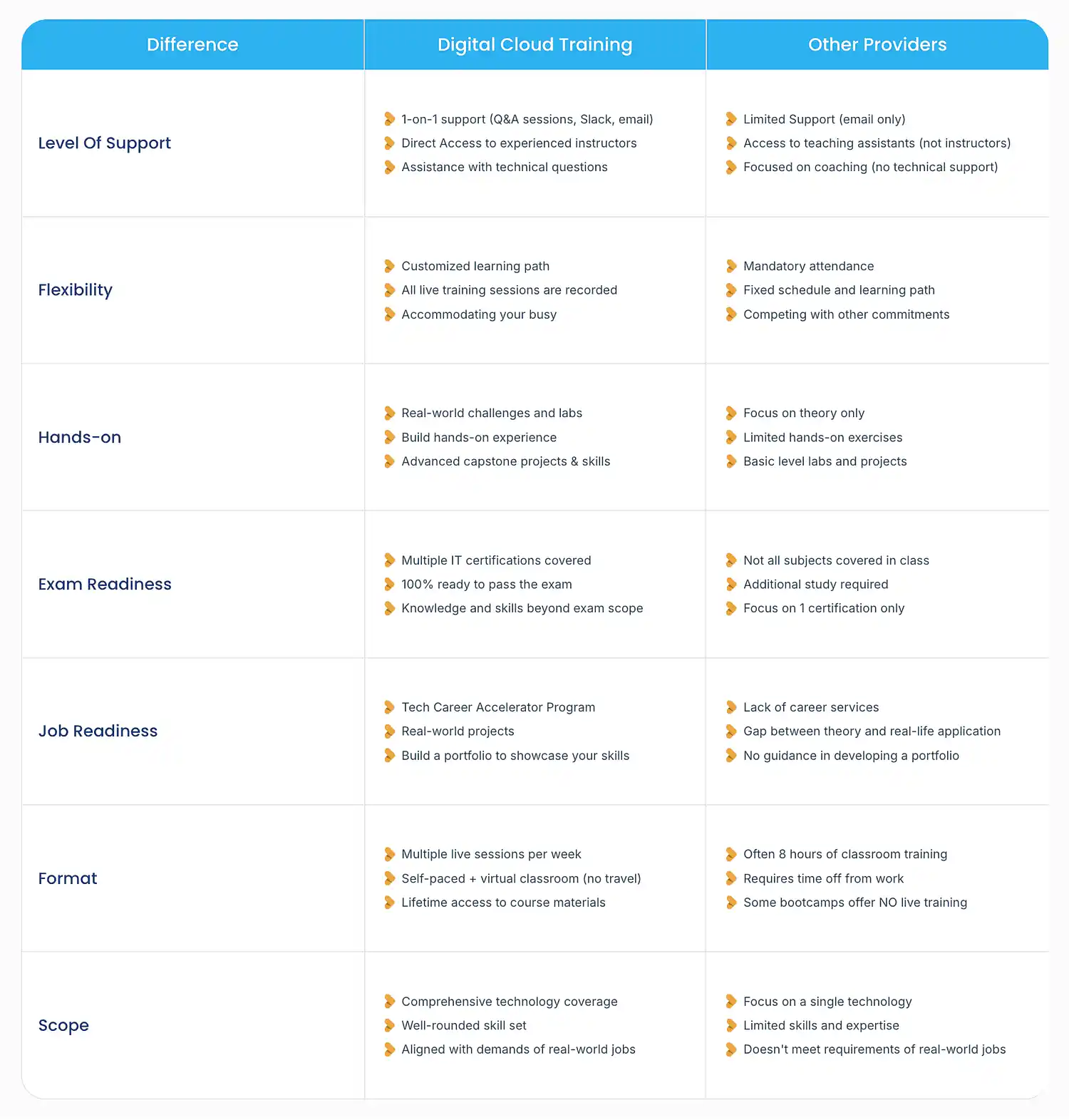 | Difference | Digital Cloud Training | Other Providers |
|---|---|---|
| Level Of Support | 1-on-1 support (Q&A sessions, Slack, email)<br>Direct Access to experienced instructors<br>Assistance with technical questions | Limited Support (email only)<br>Access to teaching assistants (not instructors)<br>Focused on coaching (no technical support) |
| Flexibility | Customized learning path<br>All live training sessions are recorded<br>Accommodating your busy | Mandatory attendance<br>Fixed schedule and learning path<br>Competing with other commitments |
| Hands-on | Real-world challenges and labs<br>Build hands-on experience<br>Advanced capstone projects & skills | Focus on theory only<br>Limited hands-on exercises<br>Basic level labs and projects |
| Exam Readiness | Multiple IT certifications covered<br>100% ready to pass the exam<br>Knowledge and skills beyond exam scope | Not all subjects covered in class<br>Additional study required<br>Focus on 1 certification only |
| Job Readiness | Tech Career Accelerator Program<br>Real-world projects<br>Build a portfolio to showcase your skills | Lack of career services<br>Gap between theory and real-life application<br>No guidance in developing a portfolio |
| Format | Multiple live sessions per week<br>Self-paced + virtual classroom (no travel)<br>Lifetime access to course materials | Often 8 hours of classroom training<br>Requires time off from work<br>Some bootcamps offer NO live training |
| Scope | Comprehensive technology coverage<br>Well-rounded skill set<br>Aligned with demands of real-world jobs | Focus on a single technology<br>Limited skills and expertise<br>Doesn't meet requirements of real-world jobs |